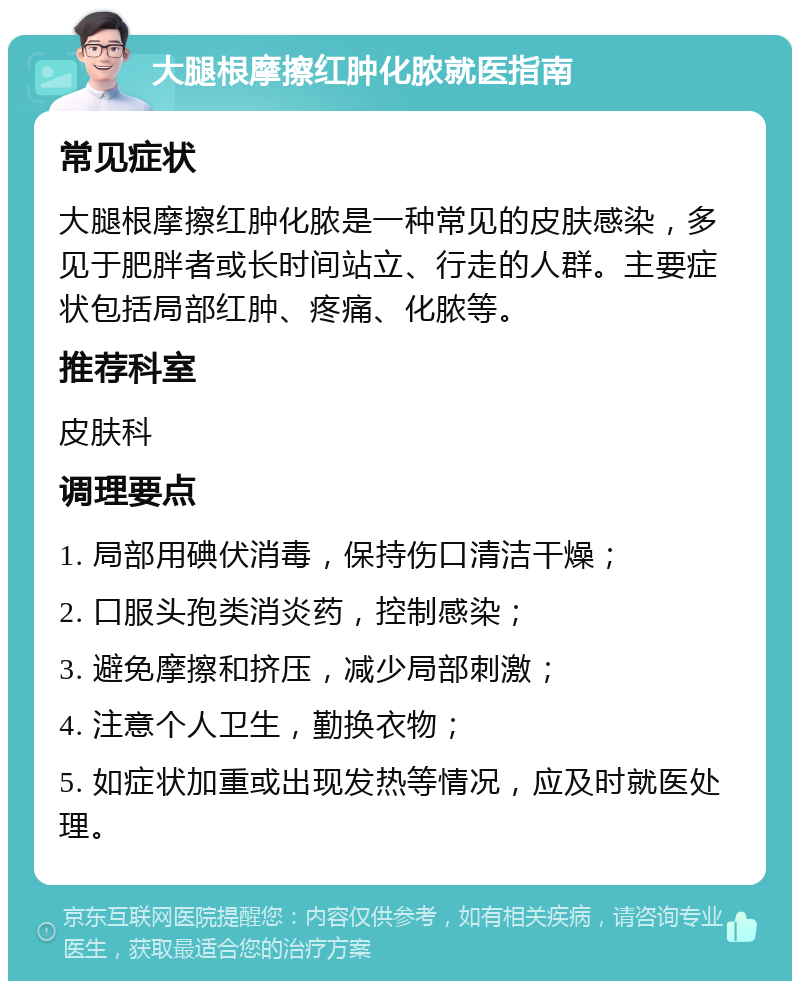 大腿根摩擦红肿化脓就医指南

常见症状

大腿根摩擦红肿化脓是一种常见的皮肤感染，多见于肥胖者或长时间站立、行走的人群。主要症状包括局部红肿、疼痛、化脓等。

推荐科室

皮肤科

调理要点

1. 局部用碘伏消毒，保持伤口清洁干燥；

2. 口服头孢类消炎药，控制感染；

3. 避免摩擦和挤压，减少局部刺激；

4. 注意个人卫生，勤换衣物；

5. 如症状加重或出现发热等情况，应及时就医处理。

京东互联网医院提醒您：内容仅供参考，如有相关疾病，请咨询专业医生，获取最适合您的治疗方案